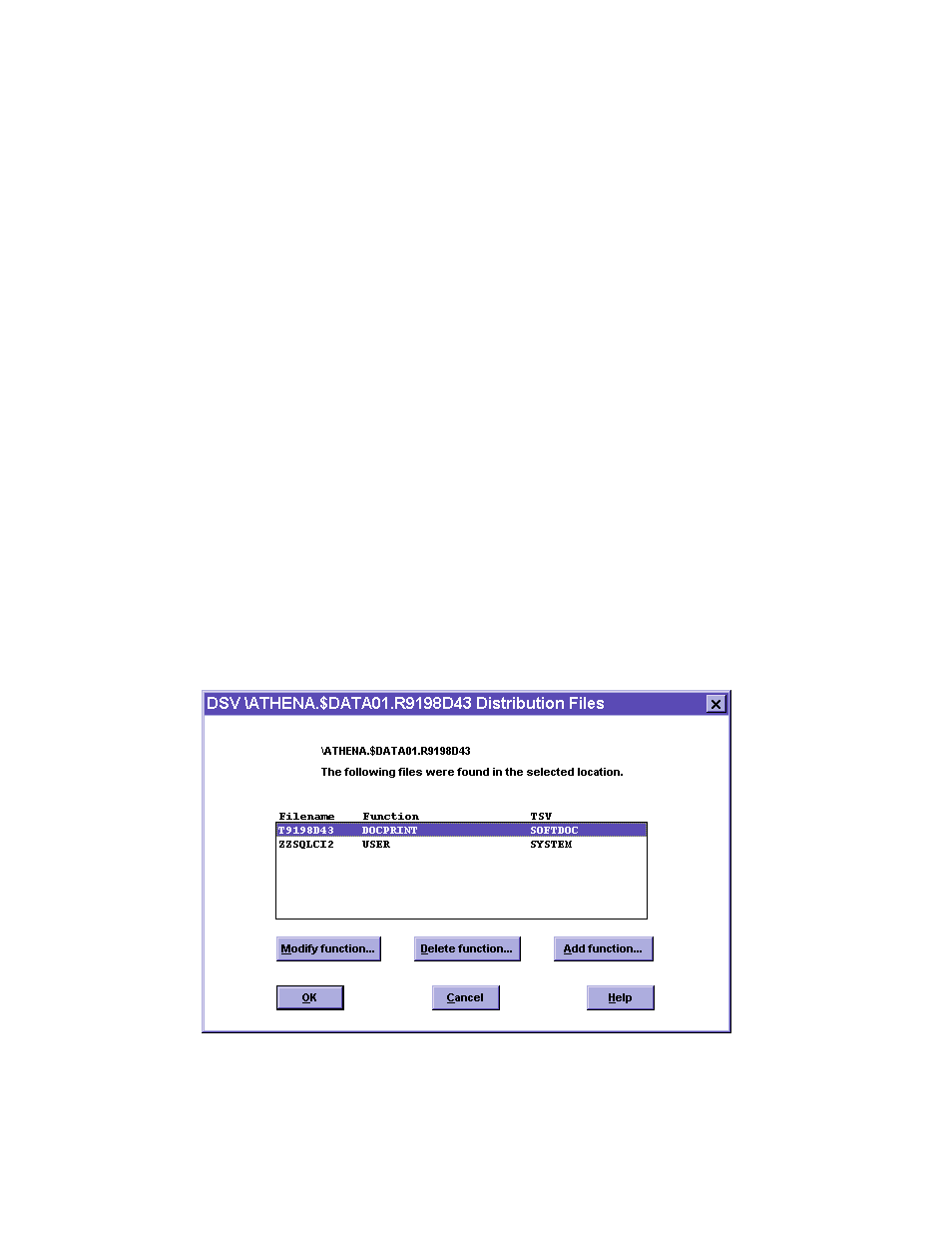 DSV \ATHENA.$DATA01.R9198D43 Distribution Files

\ATHENA.$DATA01.R9198D43

The following files were found in the selected location.

| Filename | Function | TSV |
|---|---|---|
| T9198D43 | DOCPRINT | SOFTDOC |
| ZZSQLCI2 | USER | SYSTEM |

Modify function... Delete function... Add function...

OK Cancel Help